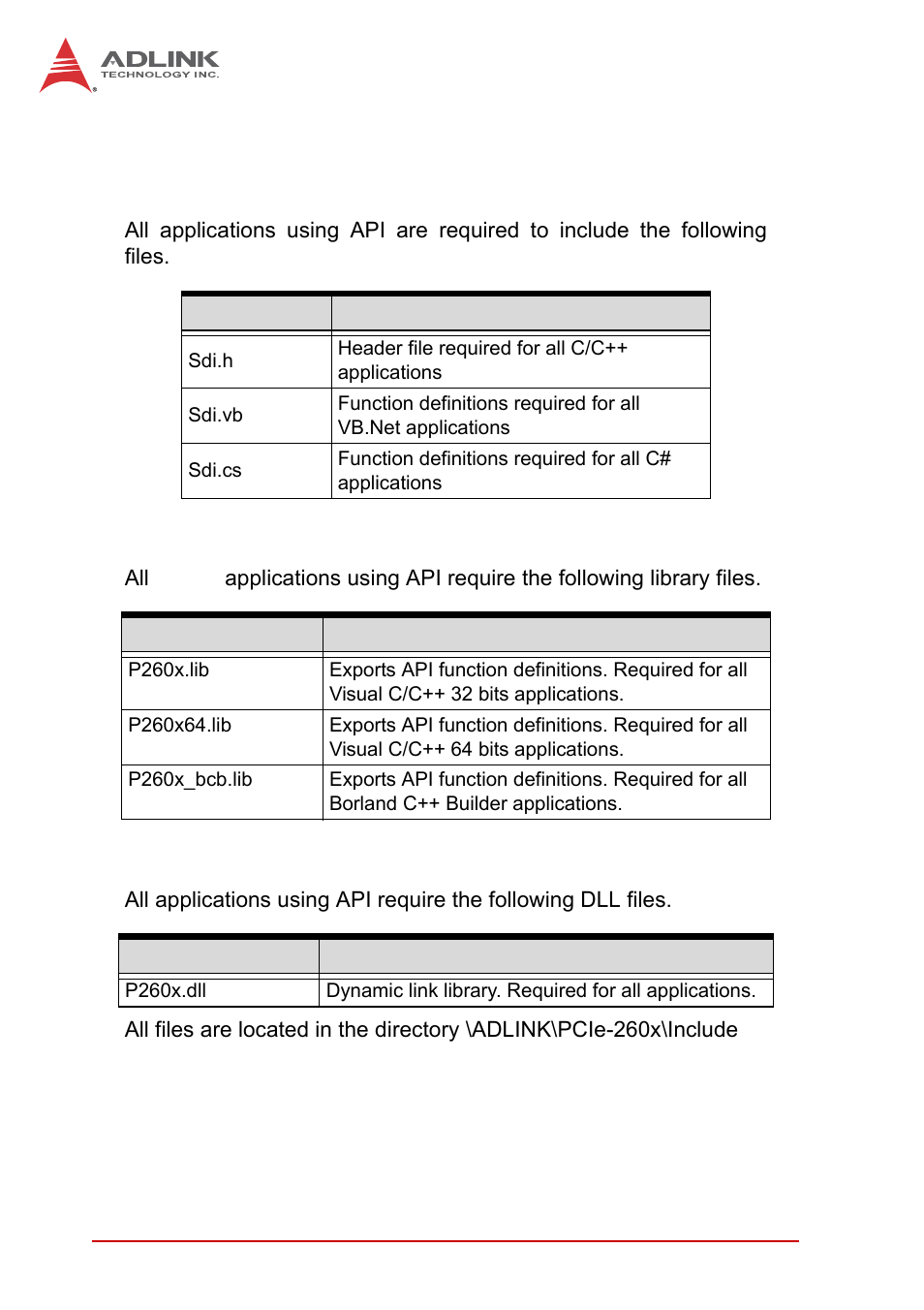 ADLINK
TECHNOLOGY INC.

All applications using API are required to include the following files.

| | |
|---|---|
| Sdi.h | Header file required for all C/C++ applications |
| Sdi.vb | Function definitions required for all VB.Net applications |
| Sdi.cs | Function definitions required for all C# applications |

All applications using API require the following library files.

| | |
|---|---|
| P260x.lib | Exports API function definitions. Required for all Visual C/C++ 32 bits applications. |
| P260x64.lib | Exports API function definitions. Required for all Visual C/C++ 64 bits applications. |
| P260x_bcb.lib | Exports API function definitions. Required for all Borland C++ Builder applications. |

All applications using API require the following DLL files.

| | |
|---|---|
| P260x.dll | Dynamic link library. Required for all applications. |

All files are located in the directory \ADLINK\PCIe-260x\Include